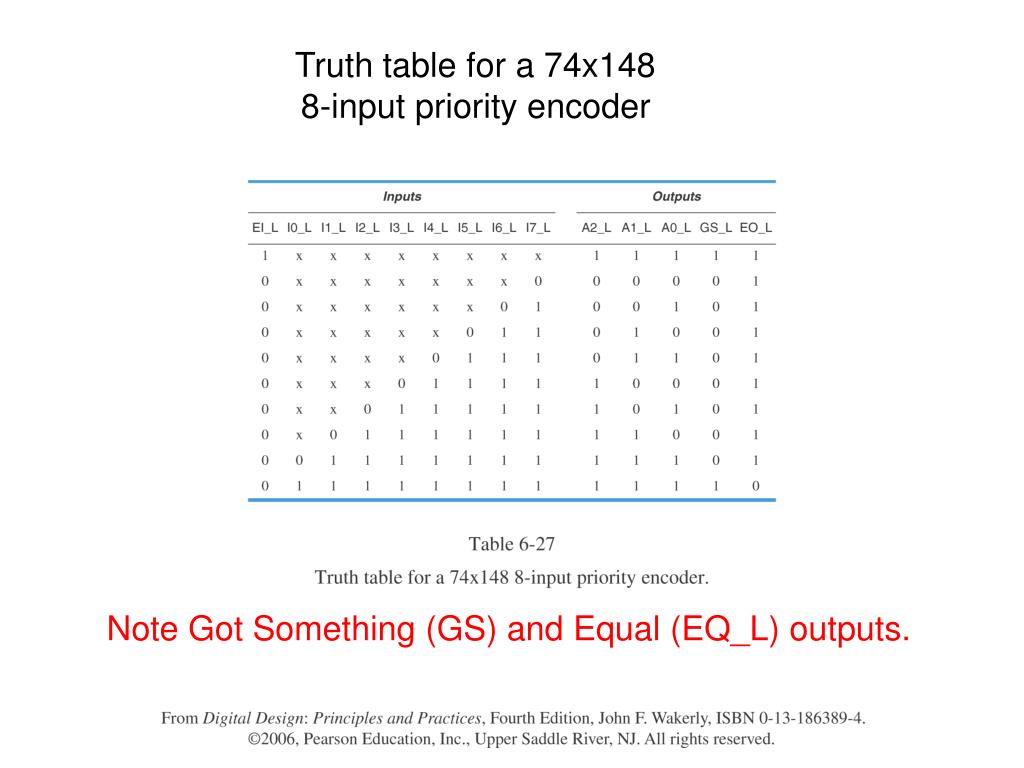 Truth table for a 74x148
8-input priority encoder

| Inputs | | | | | | | | | Outputs | | | | |
|---|---|---|---|---|---|---|---|---|---|---|---|---|---|
| EI_L | I0_L | I1_L | I2_L | I3_L | I4_L | I5_L | I6_L | I7_L | A2_L | A1_L | A0_L | GS_L | EO_L |
| 1 | x | x | x | x | x | x | x | x | 1 | 1 | 1 | 1 | 1 |
| 0 | x | x | x | x | x | x | x | 0 | 0 | 0 | 0 | 0 | 1 |
| 0 | x | x | x | x | x | x | 0 | 1 | 0 | 0 | 1 | 0 | 1 |
| 0 | x | x | x | x | x | 0 | 1 | 1 | 0 | 1 | 0 | 0 | 1 |
| 0 | x | x | x | x | 0 | 1 | 1 | 1 | 0 | 1 | 1 | 0 | 1 |
| 0 | x | x | x | 0 | 1 | 1 | 1 | 1 | 1 | 0 | 0 | 0 | 1 |
| 0 | x | x | 0 | 1 | 1 | 1 | 1 | 1 | 1 | 0 | 1 | 0 | 1 |
| 0 | x | 0 | 1 | 1 | 1 | 1 | 1 | 1 | 1 | 1 | 0 | 0 | 1 |
| 0 | 0 | 1 | 1 | 1 | 1 | 1 | 1 | 1 | 1 | 1 | 1 | 0 | 1 |
| 0 | 1 | 1 | 1 | 1 | 1 | 1 | 1 | 1 | 1 | 1 | 1 | 1 | 0 |

Table 6-27
Truth table for a 74x148 8-input priority encoder.

Note Got Something (GS) and Equal (EQ_L) outputs.

From Digital Design: Principles and Practices, Fourth Edition, John F. Wakerly, ISBN 0-13-186389-4.
©2006, Pearson Education, Inc., Upper Saddle River, NJ. All rights reserved.